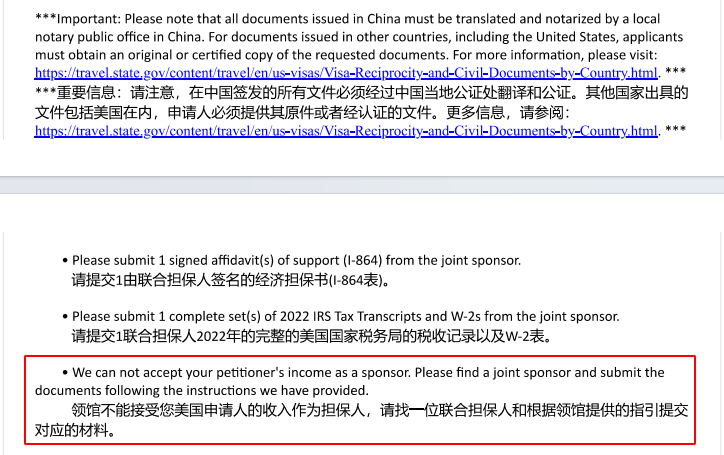 ***Important: Please note that all documents issued in China must be translated and notarized by a local notary public office in China. For documents issued in other countries, including the United States, applicants must obtain an original or certified copy of the requested documents. For more information, please visit: https://travel.state.gov/content/travel/en/us-visas/Visa-Reciprocity-and-Civil-Documents-by-Country.html. ***
***重要信息：请注意，在中国签发的所有文件必须经过中国当地公证处翻译和公证。其他国家出具的文件包括美国在内，申请人必须提供其原件或者经认证的文件。更多信息，请参阅：https://travel.state.gov/content/travel/en/us-visas/Visa-Reciprocity-and-Civil-Documents-by-Country.html. ***

• Please submit 1 signed affidavit(s) of support (I-864) from the joint sponsor.
请提交1由联合担保人签名的经济担保书(I-864表)。

• Please submit 1 complete set(s) of 2022 IRS Tax Transcripts and W-2s from the joint sponsor.
请提交1联合担保人2022年的完整的美国国家税务局的税收记录以及W-2表。

• We can not accept your petitioner's income as a sponsor. Please find a joint sponsor and submit the documents following the instructions we have provided.
领馆不能接受您美国申请人的收入作为担保人，请找一位联合担保人和根据领馆提供的指引提交对应的材料。